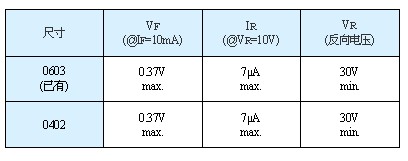 | 尺寸 | $V_F$ (@$I_F$=10mA) | $I_R$ (@$V_R$=10V) | $V_R$ (反向电压) |
|---|---|---|---|
| 0603 (已有) | 0.37V max. | 7µA max. | 30V min. |
| 0402 | 0.37V max. | 7µA max. | 30V min. |